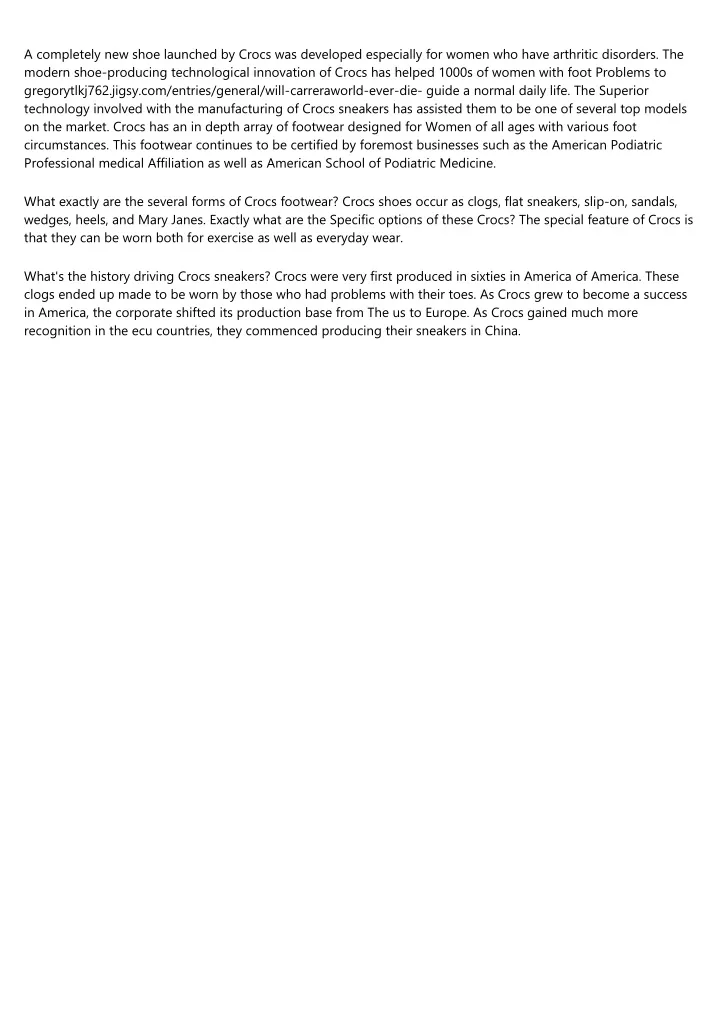 A completely new shoe launched by Crocs was developed especially for women who have arthritic disorders. The modern shoe-producing technological innovation of Crocs has helped 1000s of women with foot Problems to gregorytlkj762.jigsy.com/entries/general/will-carreraworld-ever-die- guide a normal daily life. The Superior technology involved with the manufacturing of Crocs sneakers has assisted them to be one of several top models on the market. Crocs has an in depth array of footwear designed for Women of all ages with various foot circumstances. This footwear continues to be certified by foremost businesses such as the American Podiatric Professional medical Affiliation as well as American School of Podiatric Medicine.

What exactly are the several forms of Crocs footwear? Crocs shoes occur as clogs, flat sneakers, slip-on, sandals, wedges, heels, and Mary Janes. Exactly what are the Specific options of these Crocs? The special feature of Crocs is that they can be worn both for exercise as well as everyday wear.

What's the history driving Crocs sneakers? Crocs were very first produced in sixties in America of America. These clogs ended up made to be worn by those who had problems with their toes. As Crocs grew to become a success in America, the corporate shifted its production base from The us to Europe. As Crocs gained much more recognition in the ecu countries, they commenced producing their sneakers in China.